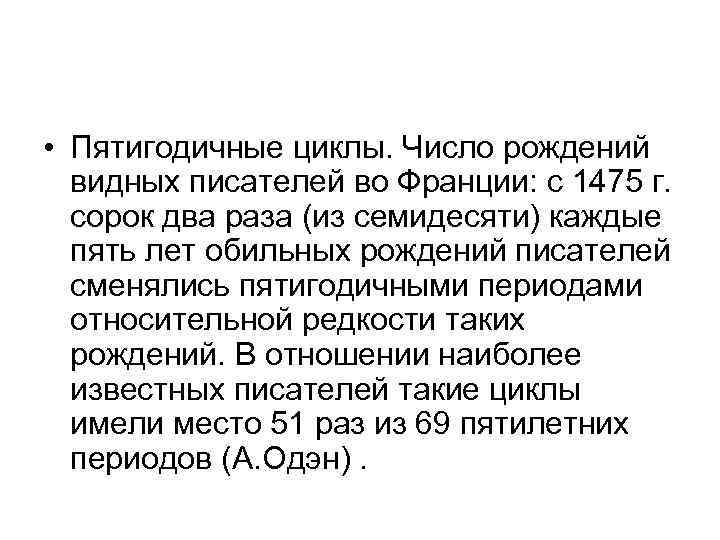 • Пятигодичные циклы. Число рождений видных писателей во Франции: с 1475 г. сорок два раза (из семидесяти) каждые пять лет обильных рождений писателей сменялись пятигодичными периодами относительной редкости таких рождений. В отношении наиболее известных писателей такие циклы имели место 51 раз из 69 пятилетних периодов (А.Одэн) .